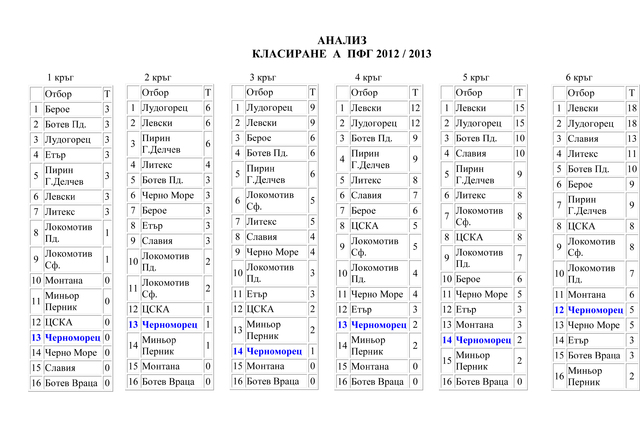 АНАЛИЗ
КЛАСИРАНЕ А ПФГ 2012 / 2013

1 кръг

| | Отбор | Т |
|---|---|---|
| 1 | Берое | 3 |
| 2 | Ботев Пд. | 3 |
| 3 | Лудогорец | 3 |
| 4 | Етър | 3 |
| 5 | Пирин Г.Делчев | 3 |
| 6 | Левски | 3 |
| 7 | Литекс | 3 |
| 8 | Локомотив Пд. | 1 |
| 9 | Локомотив Сф. | 1 |
| 10 | Монтана | 0 |
| 11 | Миньор Перник | 0 |
| 12 | ЦСКА | 0 |
| 13 | Черноморец | 0 |
| 14 | Черно Море | 0 |
| 15 | Славия | 0 |
| 16 | Ботев Враца | 0 |

2 кръг

| | Отбор | Т |
|---|---|---|
| 1 | Лудогорец | 6 |
| 2 | Левски | 6 |
| 3 | Пирин Г.Делчев | 6 |
| 4 | Литекс | 4 |
| 5 | Ботев Пд. | 3 |
| 6 | Черно Море | 3 |
| 7 | Берое | 3 |
| 8 | Етър | 3 |
| 9 | Славия | 3 |
| 10 | Локомотив Пд. | 2 |
| 11 | Локомотив Сф. | 2 |
| 12 | ЦСКА | 1 |
| 13 | Черноморец | 1 |
| 14 | Миньор Перник | 1 |
| 15 | Монтана | 0 |
| 16 | Ботев Враца | 0 |

3 кръг

| | Отбор | Т |
|---|---|---|
| 1 | Лудогорец | 9 |
| 2 | Левски | 9 |
| 3 | Берое | 6 |
| 4 | Ботев Пд. | 6 |
| 5 | Пирин Г.Делчев | 6 |
| 6 | Локомотив Сф. | 5 |
| 7 | Литекс | 5 |
| 8 | Славия | 4 |
| 9 | Черно Море | 4 |
| 10 | Локомотив Пд. | 3 |
| 11 | Етър | 3 |
| 12 | ЦСКА | 2 |
| 13 | Миньор Перник | 2 |
| 14 | Черноморец | 1 |
| 15 | Монтана | 0 |
| 16 | Ботев Враца | 0 |

4 кръг

| | Отбор | Т |
|---|---|---|
| 1 | Левски | 12 |
| 2 | Лудогорец | 12 |
| 3 | Ботев Пд. | 9 |
| 4 | Пирин Г.Делчев | 9 |
| 5 | Литекс | 8 |
| 6 | Славия | 7 |
| 7 | Берое | 6 |
| 8 | ЦСКА | 5 |
| 9 | Локомотив Сф. | 5 |
| 10 | Локомотив Пд. | 4 |
| 11 | Черно Море | 4 |
| 12 | Етър | 3 |
| 13 | Черноморец | 2 |
| 14 | Миньор Перник | 2 |
| 15 | Монтана | 0 |
| 16 | Ботев Враца | 0 |

5 кръг

| | Отбор | Т |
|---|---|---|
| 1 | Левски | 15 |
| 2 | Лудогорец | 15 |
| 3 | Ботев Пд. | 10 |
| 4 | Славия | 10 |
| 5 | Пирин Г.Делчев | 9 |
| 6 | Литекс | 8 |
| 7 | Локомотив Сф. | 8 |
| 8 | ЦСКА | 8 |
| 9 | Локомотив Пд. | 7 |
| 10 | Берое | 6 |
| 11 | Черно Море | 5 |
| 12 | Етър | 3 |
| 13 | Монтана | 3 |
| 14 | Черноморец | 2 |
| 15 | Миньор Перник | 2 |
| 16 | Ботев Враца | 0 |

6 кръг

| | Отбор | Т |
|---|---|---|
| 1 | Левски | 18 |
| 2 | Лудогорец | 18 |
| 3 | Славия | 13 |
| 4 | Литекс | 11 |
| 5 | Ботев Пд. | 10 |
| 6 | Берое | 9 |
| 7 | Пирин Г.Делчев | 9 |
| 8 | ЦСКА | 8 |
| 9 | Локомотив Сф. | 8 |
| 10 | Локомотив Пд. | 7 |
| 11 | Монтана | 6 |
| 12 | Черноморец | 5 |
| 13 | Черно Море | 5 |
| 14 | Етър | 3 |
| 15 | Ботев Враца | 3 |
| 16 | Миньор Перник | 2 |